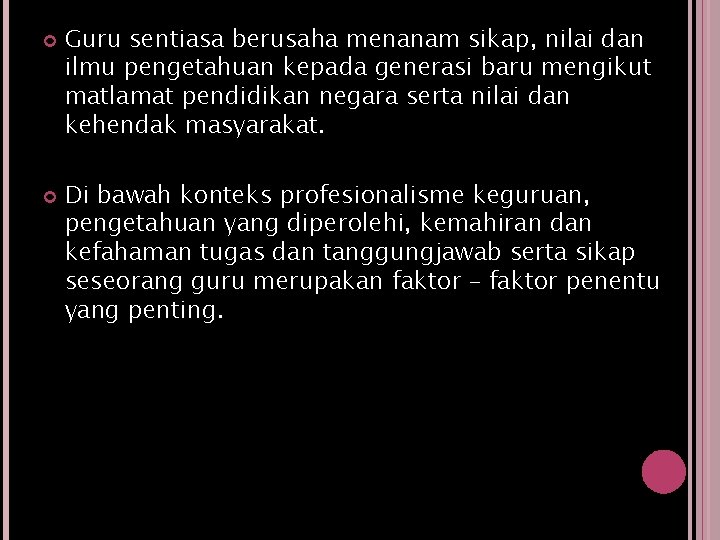 Guru sentiasa berusaha menanam sikap, nilai dan ilmu pengetahuan kepada generasi baru mengikut matlamat pendidikan negara serta nilai dan kehendak masyarakat.

Di bawah konteks profesionalisme keguruan, pengetahuan yang diperolehi, kemahiran dan kefahaman tugas dan tanggungjawab serta sikap seseorang guru merupakan faktor – faktor penentu yang penting.